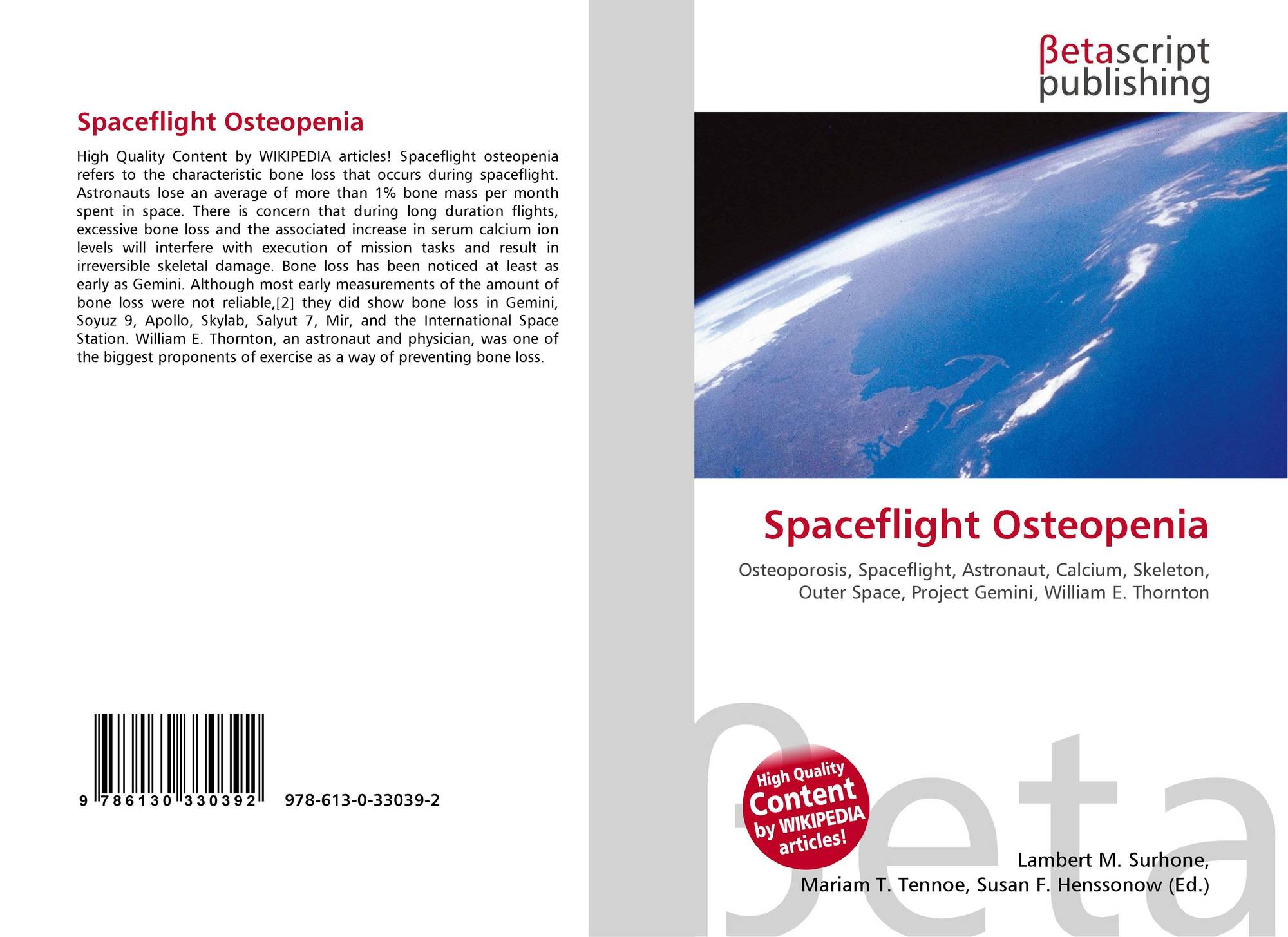 Spaceflight Osteopenia

High Quality Content by WIKIPEDIA articles! Spaceflight osteopenia refers to the characteristic bone loss that occurs during spaceflight. Astronauts lose an average of more than 1% bone mass per month spent in space. There is concern that during long duration flights, excessive bone loss and the associated increase in serum calcium ion levels will interfere with execution of mission tasks and result in irreversible skeletal damage. Bone loss has been noticed at least as early as Gemini. Although most early measurements of the amount of bone loss were not reliable,[2] they did show bone loss in Gemini, Soyuz 9, Apollo, Skylab, Salyut 7, Mir, and the International Space Station. William E. Thornton, an astronaut and physician, was one of the biggest proponents of exercise as a way of preventing bone loss.

9 786130 330392 978-613-0-33039-2

βetascript
publishing

Spaceflight Osteopenia

Osteoporosis, Spaceflight, Astronaut, Calcium, Skeleton, Outer Space, Project Gemini, William E. Thornton

High Quality Content by WIKIPEDIA articles!

Lambert M. Surhone,
Mariam T. Tennoe, Susan F. Henssonow (Ed.)

βeta